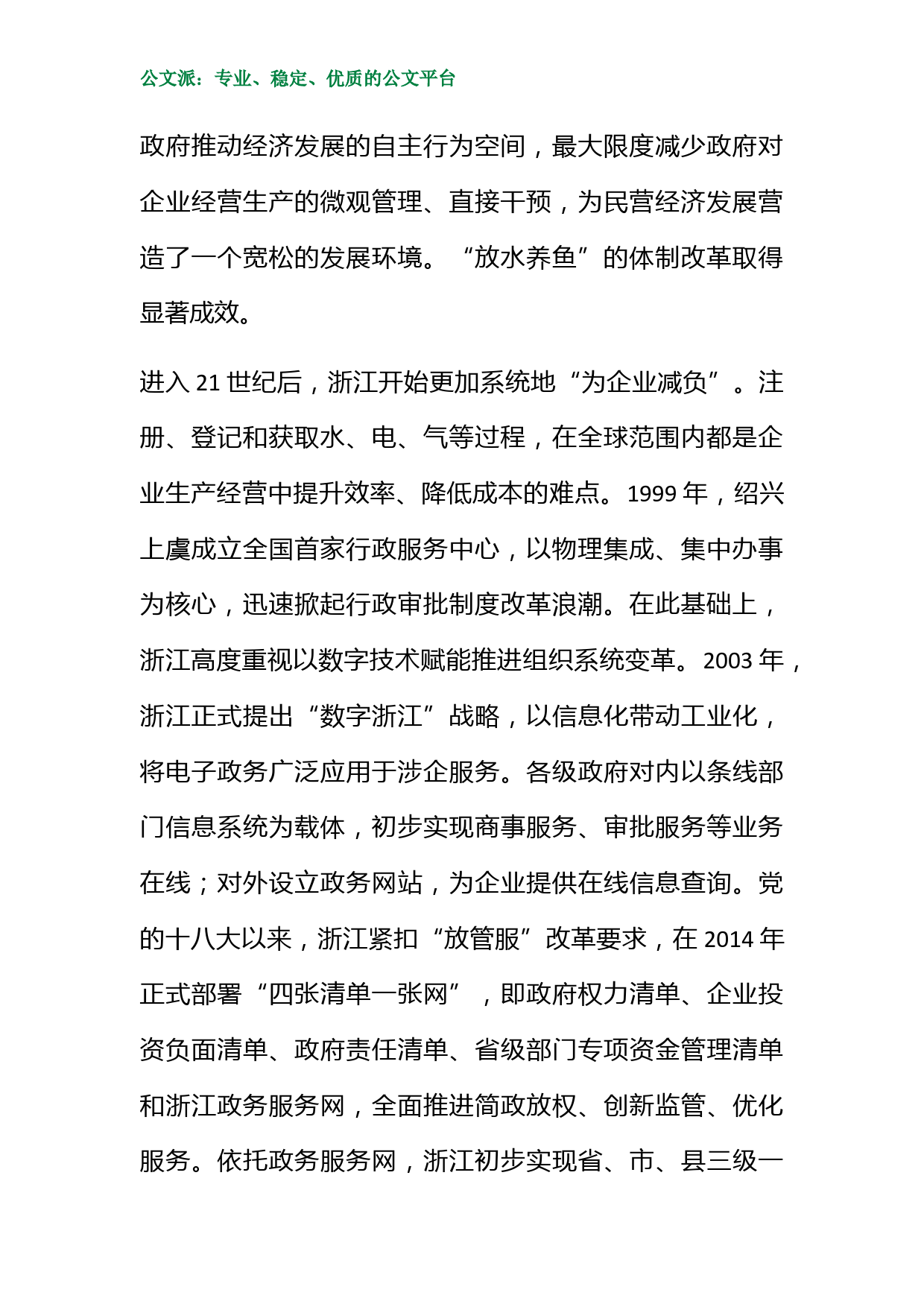 公文派：专业、稳定、优质的公文平台

政府推动经济发展的自主行为空间，最大限度减少政府对企业经营生产的微观管理、直接干预，为民营经济发展营造了一个宽松的发展环境。“放水养鱼”的体制改革取得显著成效。

进入 21 世纪后，浙江开始更加系统地“为企业减负”。注册、登记和获取水、电、气等过程，在全球范围内都是企业生产经营中提升效率、降低成本的难点。1999 年，绍兴上虞成立全国首家行政服务中心，以物理集成、集中办事为核心，迅速掀起行政审批制度改革浪潮。在此基础上，浙江高度重视以数字技术赋能推进组织系统变革。2003 年，浙江正式提出“数字浙江”战略，以信息化带动工业化，将电子政务广泛应用于涉企服务。各级政府对内以条线部门信息系统为载体，初步实现商事服务、审批服务等业务在线；对外设立政务网站，为企业提供在线信息查询。党的十八大以来，浙江紧扣“放管服”改革要求，在 2014 年正式部署“四张清单一张网”，即政府权力清单、企业投资负面清单、政府责任清单、省级部门专项资金管理清单和浙江政务服务网，全面推进简政放权、创新监管、优化服务。依托政务服务网，浙江初步实现省、市、县三级一